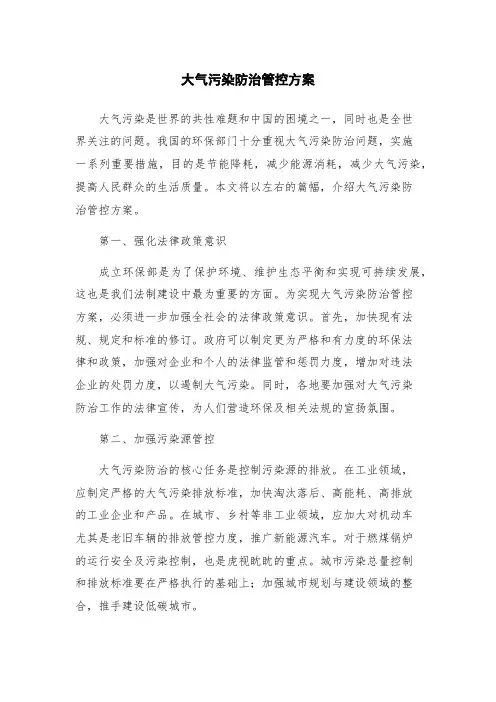 大气污染防治管控方案

大气污染是世界的共性难题和中国的困境之一，同时也是全世界关注的问题。我国的环保部门十分重视大气污染防治问题，实施一系列重要措施，目的是节能降耗，减少能源消耗，减少大气污染，提高人民群众的生活质量。本文将以左右的篇幅，介绍大气污染防治管控方案。

第一、强化法律政策意识

成立环保部是为了保护环境、维护生态平衡和实现可持续发展，这也是我们法制建设中最为重要的方面。为实现大气污染防治管控方案，必须进一步加强全社会的法律政策意识。首先，加快现有法规、规定和标准的修订。政府可以制定更为严格和有力度的环保法律和政策，加强对企业和个人的法律监管和惩罚力度，增加对违法企业的处罚力度，以遏制大气污染。同时，各地要加强对大气污染防治工作的法律宣传，为人们营造环保及相关法规的宣扬氛围。

第二、加强污染源管控

大气污染防治的核心任务是控制污染源的排放。在工业领域，应制定严格的大气污染排放标准，加快淘汰落后、高能耗、高排放的工业企业和产品。在城市、乡村等非工业领域，应加大对机动车尤其是老旧车辆的排放管控力度，推广新能源汽车。对于燃煤锅炉的运行安全及污染控制，也是虎视眈眈的重点。城市污染总量控制和排放标准要在严格执行的基础上；加强城市规划与建设领域的整合，推手建设低碳城市。